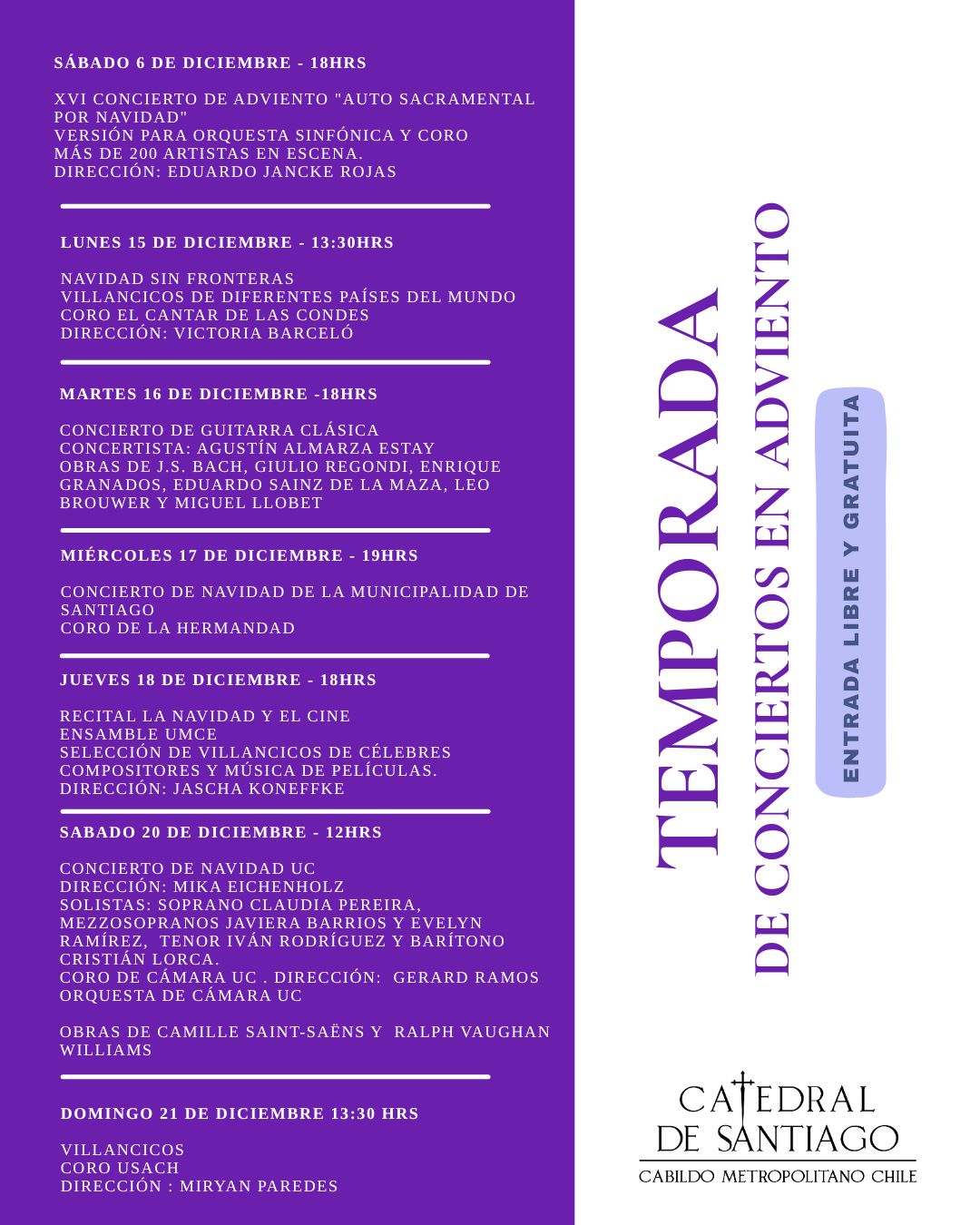 SÁBADO 6 DE DICIEMBRE - 18HRS

XVI CONCIERTO DE ADVIENTO "AUTO SACRAMENTAL POR NAVIDAD"
VERSIÓN PARA ORQUESTA SINFÓNICA Y CORO
MÁS DE 200 ARTISTAS EN ESCENA.
DIRECCIÓN: EDUARDO JANCKE ROJAS

LUNES 15 DE DICIEMBRE - 13:30HRS

NAVIDAD SIN FRONTERAS
VILLANCICOS DE DIFERENTES PAÍSES DEL MUNDO
CORO EL CANTAR DE LAS CONDES
DIRECCIÓN: VICTORIA BARCELÓ

MARTES 16 DE DICIEMBRE -18HRS

CONCIERTO DE GUITARRA CLÁSICA
CONCERTISTA: AGUSTÍN ALMARZA ESTAY
OBRAS DE J.S. BACH, GIULIO REGONDI, ENRIQUE GRANADOS, EDUARDO SAINZ DE LA MAZA, LEO BROUWER Y MIGUEL LLOBET

MIÉRCOLES 17 DE DICIEMBRE - 19HRS

CONCIERTO DE NAVIDAD DE LA MUNICIPALIDAD DE SANTIAGO
CORO DE LA HERMANDAD

JUEVES 18 DE DICIEMBRE - 18HRS

RECITAL LA NAVIDAD Y EL CINE
ENSAMBLE UMCE
SELECCIÓN DE VILLANCICOS DE CÉLEBRES COMPOSITORES Y MÚSICA DE PELÍCULAS.
DIRECCIÓN: JASCHA KONEFFKE

SABADO 20 DE DICIEMBRE - 12HRS

CONCIERTO DE NAVIDAD UC
DIRECCIÓN: MIKA EICHENHOLZ
SOLISTAS: SOPRANO CLAUDIA PEREIRA, MEZZOSOPRANOS JAVIERA BARRIOS Y EVELYN RAMÍREZ, TENOR IVÁN RODRÍGUEZ Y BARÍTONO CRISTIÁN LORCA.
CORO DE CÁMARA UC . DIRECCIÓN: GERARD RAMOS
ORQUESTA DE CÁMARA UC

OBRAS DE CAMILLE SAINT-SAËNS Y RALPH VAUGHAN WILLIAMS

DOMINGO 21 DE DICIEMBRE 13:30 HRS

VILLANCICOS
CORO USACH
DIRECCIÓN : MIRYAN PAREDES

TEMPORADA
DE CONCIERTOS EN ADVIENTO

ENTRADA LIBRE Y GRATUITA

CATEDRAL
DE SANTIAGO
CABILDO METROPOLITANO CHILE